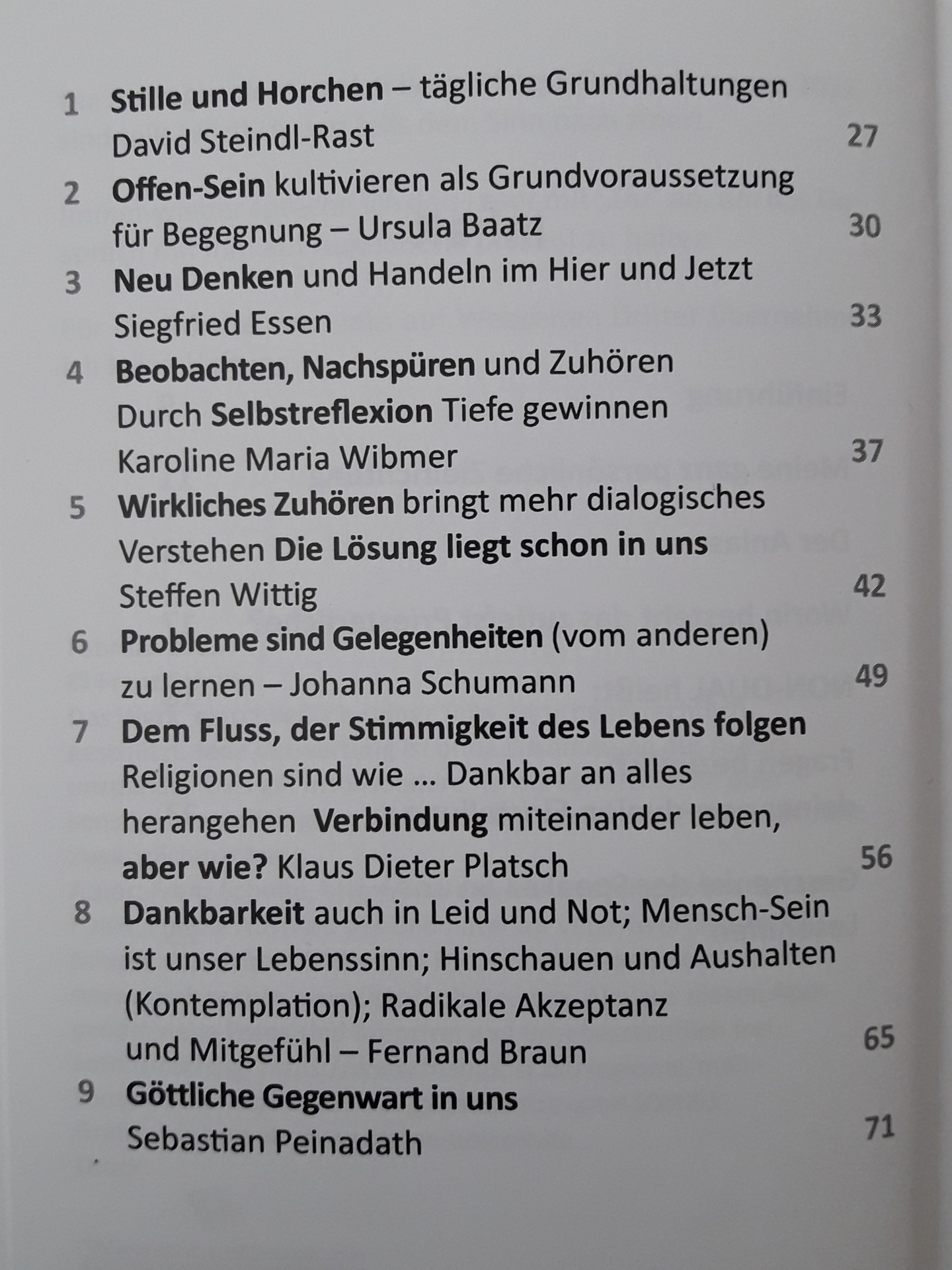 1 Stille und Horchen – tägliche Grundhaltungen
David Steindl-Rast 27

2 Offen-Sein kultivieren als Grundvoraussetzung für Begegnung – Ursula Baatz 30

3 Neu Denken und Handeln im Hier und Jetzt
Siegfried Essen 33

4 Beobachten, Nachspüren und Zuhören
Durch Selbstreflexion Tiefe gewinnen
Karoline Maria Wibmer 37

5 Wirkliches Zuhören bringt mehr dialogisches Verstehen Die Lösung liegt schon in uns
Steffen Wittig 42

6 Probleme sind Gelegenheiten (vom anderen) zu lernen – Johanna Schumann 49

7 Dem Fluss, der Stimmigkeit des Lebens folgen
Religionen sind wie ... Dankbar an alles herangehen Verbindung miteinander leben, aber wie? Klaus Dieter Platsch 56

8 Dankbarkeit auch in Leid und Not; Mensch-Sein ist unser Lebenssinn; Hinschauen und Aushalten (Kontemplation); Radikale Akzeptanz und Mitgefühl – Fernand Braun 65

9 Göttliche Gegenwart in uns
Sebastian Peinadath 71